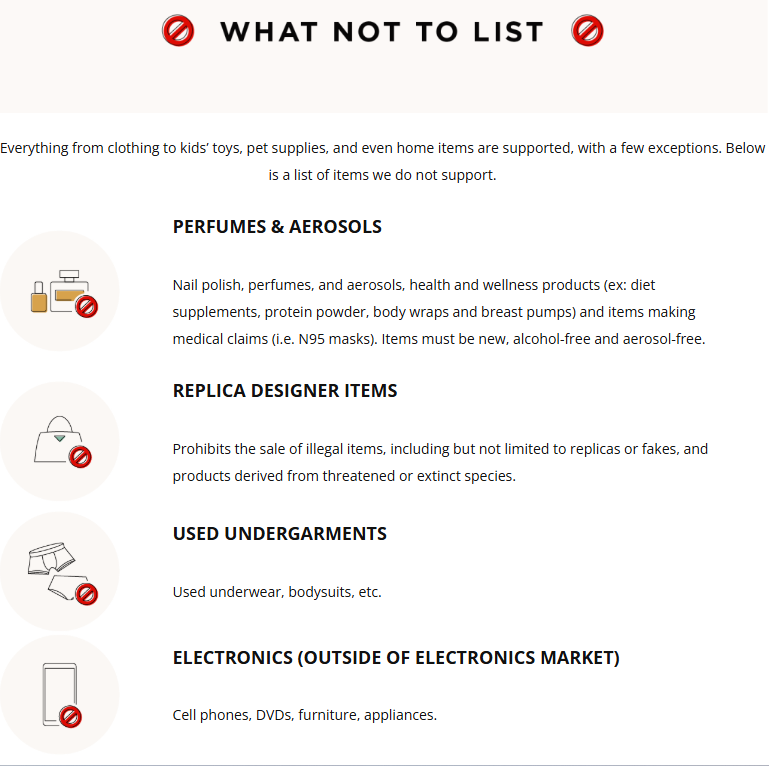 WHAT NOT TO LIST

Everything from clothing to kids' toys, pet supplies, and even home items are supported, with a few exceptions. Below is a list of items we do not support.

PERFUMES & AEROSOLS

Nail polish, perfumes, and aerosols, health and wellness products (ex: diet supplements, protein powder, body wraps and breast pumps) and items making medical claims (i.e. N95 masks). Items must be new, alcohol-free and aerosol-free.

REPLICA DESIGNER ITEMS

Prohibits the sale of illegal items, including but not limited to replicas or fakes, and products derived from threatened or extinct species.

USED UNDERGARMENTS

Used underwear, bodysuits, etc.

ELECTRONICS (OUTSIDE OF ELECTRONICS MARKET)

Cell phones, DVDs, furniture, appliances.